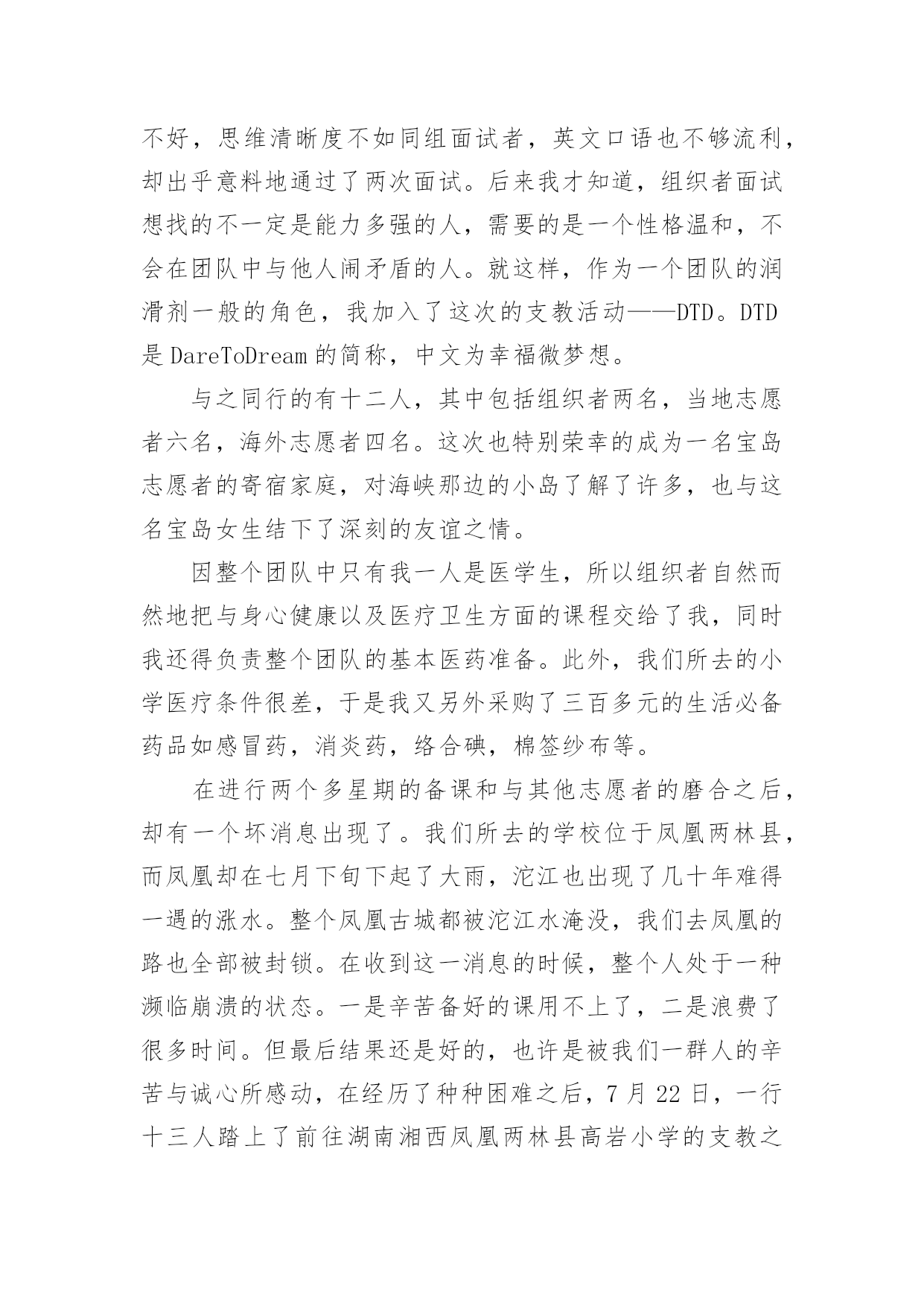 不好，思维清晰度不如同组面试者，英文口语也不够流利，却出乎意料地通过了两次面试。后来我才知道，组织者面试想找的不一定是能力多强的人，需要的是一个性格温和，不会在团队中与他人闹矛盾的人。就这样，作为一个团队的润滑剂一般的角色，我加入了这次的支教活动——DTD。DTD是DareToDream的简称，中文为幸福微梦想。

与之同行的有十二人，其中包括组织者两名，当地志愿者六名，海外志愿者四名。这次也特别荣幸的成为一名宝岛志愿者的寄宿家庭，对海峡那边的小岛了解了许多，也与这名宝岛女生结下了深刻的友谊之情。

因整个团队中只有我一人是医学生，所以组织者自然而然地把与身心健康以及医疗卫生方面的课程交给了我，同时我还得负责整个团队的基本医药准备。此外，我们所去的小学医疗条件很差，于是我又另外采购了三百多元的生活必备药品如感冒药，消炎药，络合碘，棉签纱布等。

在进行两个多星期的备课和与其他志愿者的磨合之后，却有一个坏消息出现了。我们所去的学校位于凤凰两林县，而凤凰却在七月下旬下起了大雨，沱江也出现了几十年难得一遇的涨水。整个凤凰古城都被沱江水淹没，我们去凤凰的路也全部被封锁。在收到这一消息的时候，整个人处于一种濒临崩溃的状态。一是辛苦备好的课用不上了，二是浪费了很多时间。但最后结果还是好的，也许是被我们一群人的辛苦与诚心所感动，在经历了种种困难之后，7月22日，一行十三人踏上了前往湖南湘西凤凰两林县高岩小学的支教之